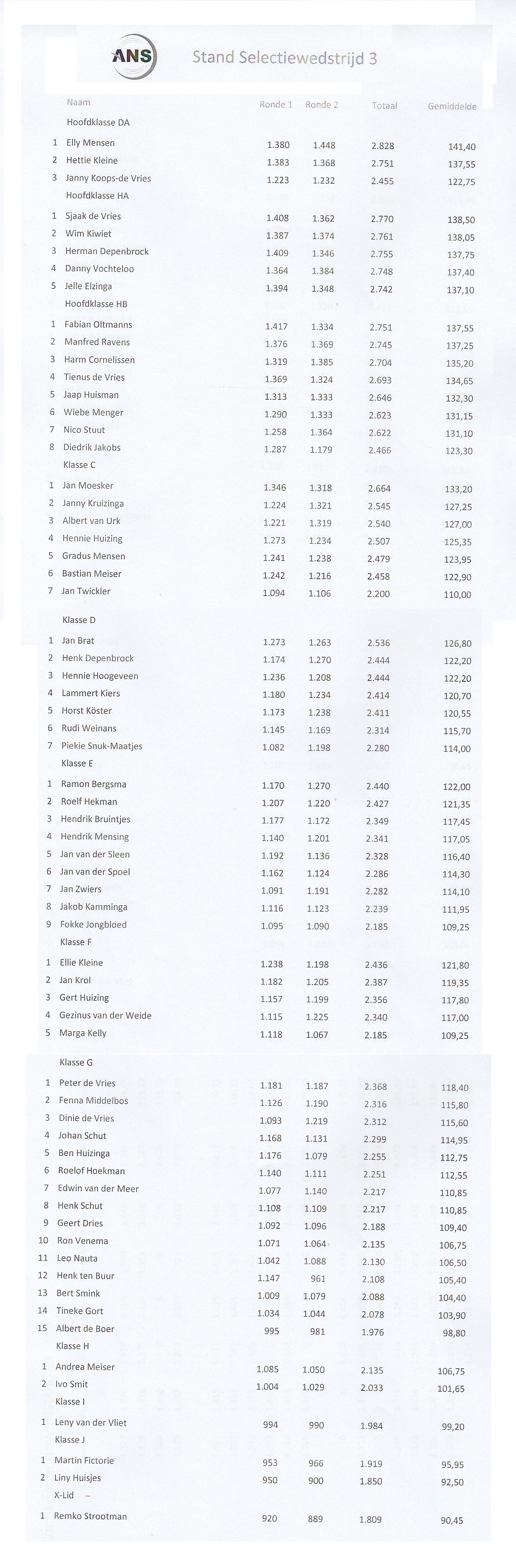 ANS Stand Selectiewedstrijd 3

| | Naam | Ronde 1 | Ronde 2 | Totaal | Gemiddelde |
|---|---|---|---|---|---|
| | Hoofdklasse DA | | | | |
| 1 | Elly Mensen | 1.380 | 1.448 | 2.828 | 141,40 |
| 2 | Hettie Kleine | 1.383 | 1.368 | 2.751 | 137,55 |
| 3 | Janny Koops-de Vries | 1.223 | 1.232 | 2.455 | 122,75 |
| | Hoofdklasse HA | | | | |
| 1 | Sjaak de Vries | 1.408 | 1.362 | 2.770 | 138,50 |
| 2 | Wim Kiwiet | 1.387 | 1.374 | 2.761 | 138,05 |
| 3 | Herman Depenbrock | 1.409 | 1.346 | 2.755 | 137,75 |
| 4 | Danny Vochteloo | 1.364 | 1.384 | 2.748 | 137,40 |
| 5 | Jelle Elzinga | 1.394 | 1.348 | 2.742 | 137,10 |
| | Hoofdklasse HB | | | | |
| 1 | Fabian Oltmanns | 1.417 | 1.334 | 2.751 | 137,55 |
| 2 | Manfred Ravens | 1.376 | 1.369 | 2.745 | 137,25 |
| 3 | Harm Cornelissen | 1.319 | 1.385 | 2.704 | 135,20 |
| 4 | Tienus de Vries | 1.369 | 1.324 | 2.693 | 134,65 |
| 5 | Jaap Huisman | 1.313 | 1.333 | 2.646 | 132,30 |
| 6 | Wiebe Menger | 1.290 | 1.333 | 2.623 | 131,15 |
| 7 | Nico Stuut | 1.258 | 1.364 | 2.622 | 131,10 |
| 8 | Diedrik Jakobs | 1.287 | 1.179 | 2.466 | 123,30 |
| | Klasse C | | | | |
| 1 | Jan Moesker | 1.346 | 1.318 | 2.664 | 133,20 |
| 2 | Janny Kruizinga | 1.224 | 1.321 | 2.545 | 127,25 |
| 3 | Albert van Urk | 1.221 | 1.319 | 2.540 | 127,00 |
| 4 | Hennie Huizing | 1.273 | 1.234 | 2.507 | 125,35 |
| 5 | Gradus Mensen | 1.241 | 1.238 | 2.479 | 123,95 |
| 6 | Bastian Meiser | 1.242 | 1.216 | 2.458 | 122,90 |
| 7 | Jan Twickler | 1.094 | 1.106 | 2.200 | 110,00 |
| | Klasse D | | | | |
| 1 | Jan Brat | 1.273 | 1.263 | 2.536 | 126,80 |
| 2 | Henk Depenbrock | 1.174 | 1.270 | 2.444 | 122,20 |
| 3 | Hennie Hoogeveen | 1.236 | 1.208 | 2.444 | 122,20 |
| 4 | Lammert Kiers | 1.180 | 1.234 | 2.414 | 120,70 |
| 5 | Horst Köster | 1.173 | 1.238 | 2.411 | 120,55 |
| 6 | Rudi Weinans | 1.145 | 1.169 | 2.314 | 115,70 |
| 7 | Piekie Snuk-Maatjes | 1.082 | 1.198 | 2.280 | 114,00 |
| | Klasse E | | | | |
| 1 | Ramon Bergsma | 1.170 | 1.270 | 2.440 | 122,00 |
| 2 | Roelf Hekman | 1.207 | 1.220 | 2.427 | 121,35 |
| 3 | Hendrik Bruintjes | 1.177 | 1.172 | 2.349 | 117,45 |
| 4 | Hendrik Mensing | 1.140 | 1.201 | 2.341 | 117,05 |
| 5 | Jan van der Sleen | 1.192 | 1.136 | 2.328 | 116,40 |
| 6 | Jan van der Spoel | 1.162 | 1.124 | 2.286 | 114,30 |
| 7 | Jan Zwiers | 1.091 | 1.191 | 2.282 | 114,10 |
| 8 | Jakob Kamminga | 1.116 | 1.123 | 2.239 | 111,95 |
| 9 | Fokke Jongbloed | 1.095 | 1.090 | 2.185 | 109,25 |
| | Klasse F | | | | |
| 1 | Ellie Kleine | 1.238 | 1.198 | 2.436 | 121,80 |
| 2 | Jan Krol | 1.182 | 1.205 | 2.387 | 119,35 |
| 3 | Gert Huizing | 1.157 | 1.199 | 2.356 | 117,80 |
| 4 | Gezinus van der Weide | 1.115 | 1.225 | 2.340 | 117,00 |
| 5 | Marga Kelly | 1.118 | 1.067 | 2.185 | 109,25 |
| | Klasse G | | | | |
| 1 | Peter de Vries | 1.181 | 1.187 | 2.368 | 118,40 |
| 2 | Fenna Middelbos | 1.126 | 1.190 | 2.316 | 115,80 |
| 3 | Dinie de Vries | 1.093 | 1.219 | 2.312 | 115,60 |
| 4 | Johan Schut | 1.168 | 1.131 | 2.299 | 114,95 |
| 5 | Ben Huizinga | 1.176 | 1.079 | 2.255 | 112,75 |
| 6 | Roelof Hoekman | 1.140 | 1.111 | 2.251 | 112,55 |
| 7 | Edwin van der Meer | 1.077 | 1.140 | 2.217 | 110,85 |
| 8 | Henk Schut | 1.108 | 1.109 | 2.217 | 110,85 |
| 9 | Geert Dries | 1.092 | 1.096 | 2.188 | 109,40 |
| 10 | Ron Venema | 1.071 | 1.064 | 2.135 | 106,75 |
| 11 | Leo Nauta | 1.042 | 1.088 | 2.130 | 106,50 |
| 12 | Henk ten Buur | 1.147 | 961 | 2.108 | 105,40 |
| 13 | Bert Smink | 1.009 | 1.079 | 2.088 | 104,40 |
| 14 | Tineke Gort | 1.034 | 1.044 | 2.078 | 103,90 |
| 15 | Albert de Boer | 995 | 981 | 1.976 | 98,80 |
| | Klasse H | | | | |
| 1 | Andrea Meiser | 1.085 | 1.050 | 2.135 | 106,75 |
| 2 | Ivo Smit | 1.004 | 1.029 | 2.033 | 101,65 |
| | Klasse I | | | | |
| 1 | Leny van der Vliet | 994 | 990 | 1.984 | 99,20 |
| | Klasse J | | | | |
| 1 | Martin Fictorie | 953 | 966 | 1.919 | 95,95 |
| 2 | Liny Huisjes | 950 | 900 | 1.850 | 92,50 |
| | X-Lid – | | | | |
| 1 | Remko Strootman | 920 | 889 | 1.809 | 90,45 |